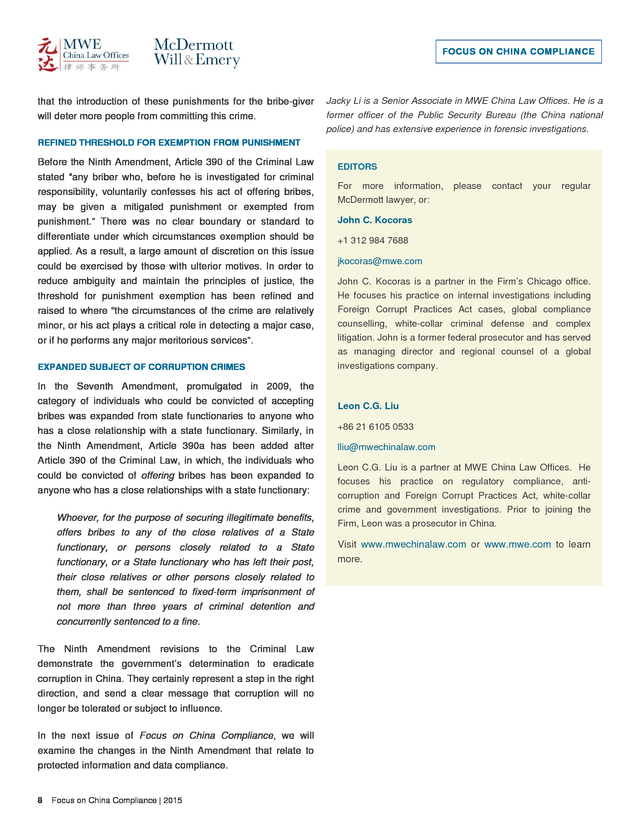 元达 MWE China Law Offices 律师事务所

McDermott Will & Emery

FOCUS ON CHINA COMPLIANCE

that the introduction of these punishments for the bribe-giver will deter more people from committing this crime.

REFINED THRESHOLD FOR EXEMPTION FROM PUNISHMENT

Before the Ninth Amendment, Article 390 of the Criminal Law stated "any briber who, before he is investigated for criminal responsibility, voluntarily confesses his act of offering bribes, may be given a mitigated punishment or exempted from punishment." There was no clear boundary or standard to differentiate under which circumstances exemption should be applied. As a result, a large amount of discretion on this issue could be exercised by those with ulterior motives. In order to reduce ambiguity and maintain the principles of justice, the threshold for punishment exemption has been refined and raised to where "the circumstances of the crime are relatively minor, or his act plays a critical role in detecting a major case, or if he performs any major meritorious services".

EXPANDED SUBJECT OF CORRUPTION CRIMES

In the Seventh Amendment, promulgated in 2009, the category of individuals who could be convicted of accepting bribes was expanded from state functionaries to anyone who has a close relationship with a state functionary. Similarly, in the Ninth Amendment, Article 390a has been added after Article 390 of the Criminal Law, in which, the individuals who could be convicted of offering bribes has been expanded to anyone who has a close relationships with a state functionary:

Whoever, for the purpose of securing illegitimate benefits, offers bribes to any of the close relatives of a State functionary, or persons closely related to a State functionary, or a State functionary who has left their post, their close relatives or other persons closely related to them, shall be sentenced to fixed-term imprisonment of not more than three years of criminal detention and concurrently sentenced to a fine.

The Ninth Amendment revisions to the Criminal Law demonstrate the government's determination to eradicate corruption in China. They certainly represent a step in the right direction, and send a clear message that corruption will no longer be tolerated or subject to influence.

In the next issue of Focus on China Compliance, we will examine the changes in the Ninth Amendment that relate to protected information and data compliance.

Jacky Li is a Senior Associate in MWE China Law Offices. He is a former officer of the Public Security Bureau (the China national police) and has extensive experience in forensic investigations.

EDITORS

For more information, please contact your regular McDermott lawyer, or:

John C. Kocoras

+1 312 984 7688

jkocoras@mwe.com

John C. Kocoras is a partner in the Firm's Chicago office. He focuses his practice on internal investigations including Foreign Corrupt Practices Act cases, global compliance counselling, white-collar criminal defense and complex litigation. John is a former federal prosecutor and has served as managing director and regional counsel of a global investigations company.

Leon C.G. Liu

+86 21 6105 0533

lliu@mwechinalaw.com

Leon C.G. Liu is a partner at MWE China Law Offices. He focuses his practice on regulatory compliance, anti-corruption and Foreign Corrupt Practices Act, white-collar crime and government investigations. Prior to joining the Firm, Leon was a prosecutor in China.

Visit www.mwechinalaw.com or www.mwe.com to learn more.

8 Focus on China Compliance | 2015